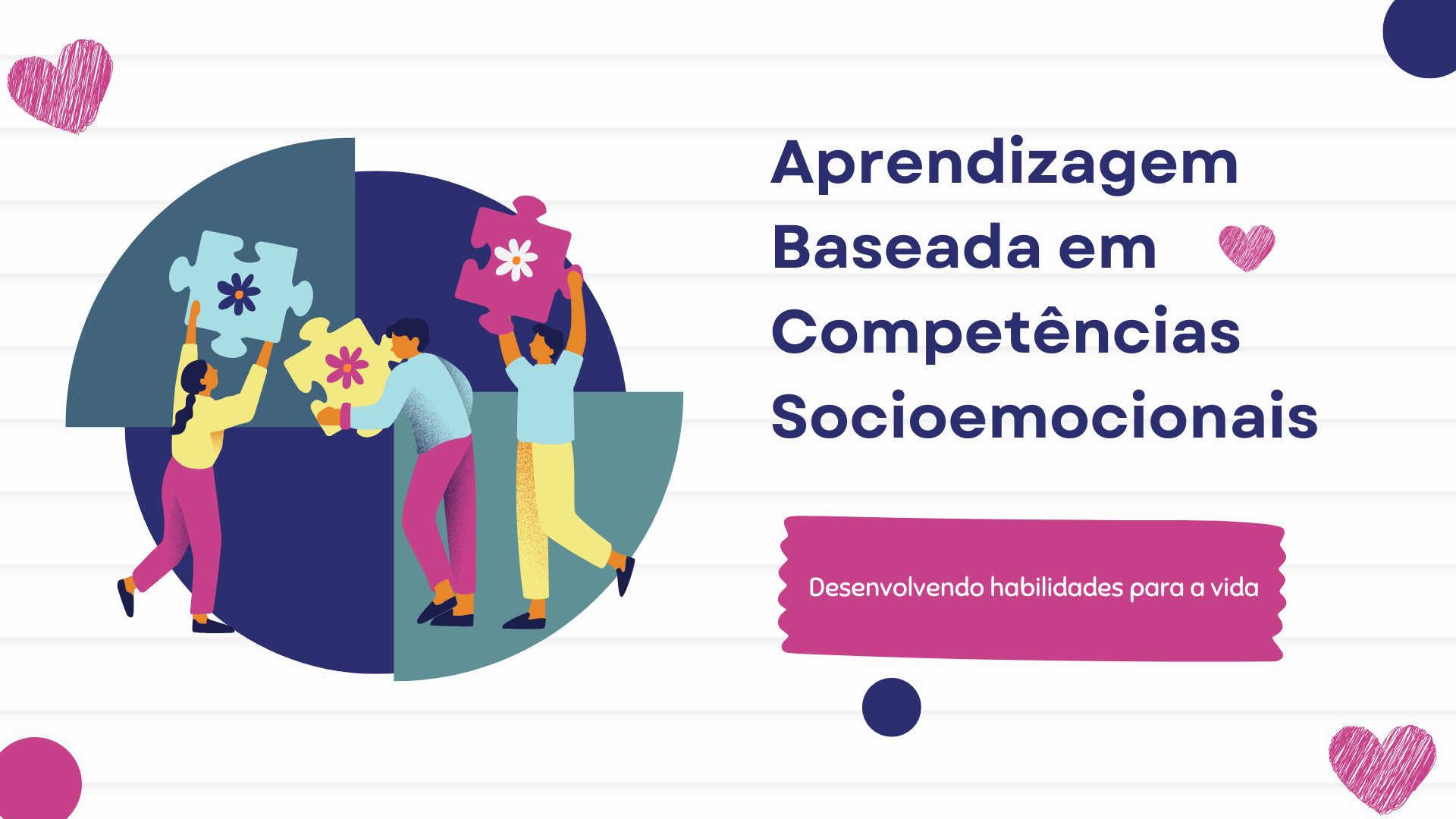 Aprendizagem Baseada em Competências Socioemocionais

Desenvolvendo habilidades para a vida